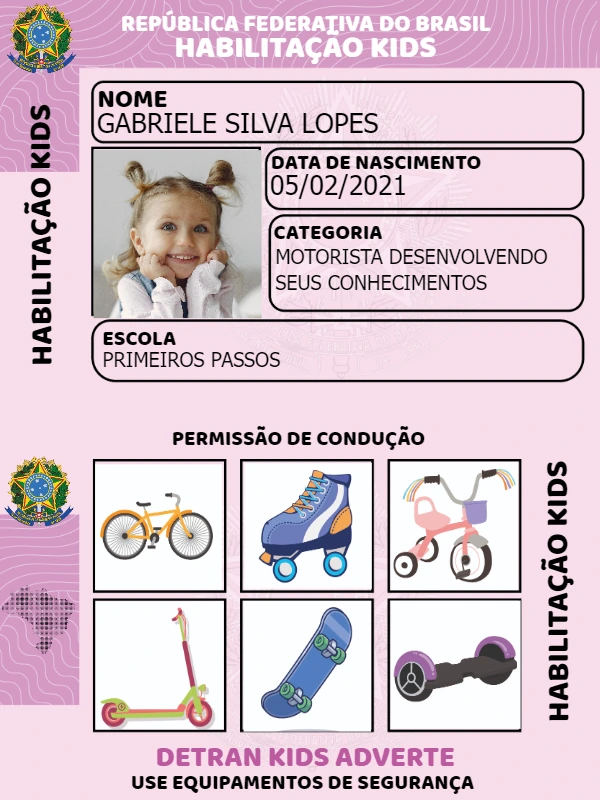 REPÚBLICA FEDERATIVA DO BRASIL
HABILITAÇAO KIDS

HABILITAÇÃO KIDS

NOME
GABRIELE SILVA LOPES

DATA DE NASCIMENTO
05/02/2021

CATEGORIA
MOTORISTA DESENVOLVENDO SEUS CONHECIMENTOS

ESCOLA
PRIMEIROS PASSOS

PERMISSÃO DE CONDUÇÃO

HABILITAÇÃO KIDS

DETRAN KIDS ADVERTE
USE EQUIPAMENTOS DE SEGURANÇA